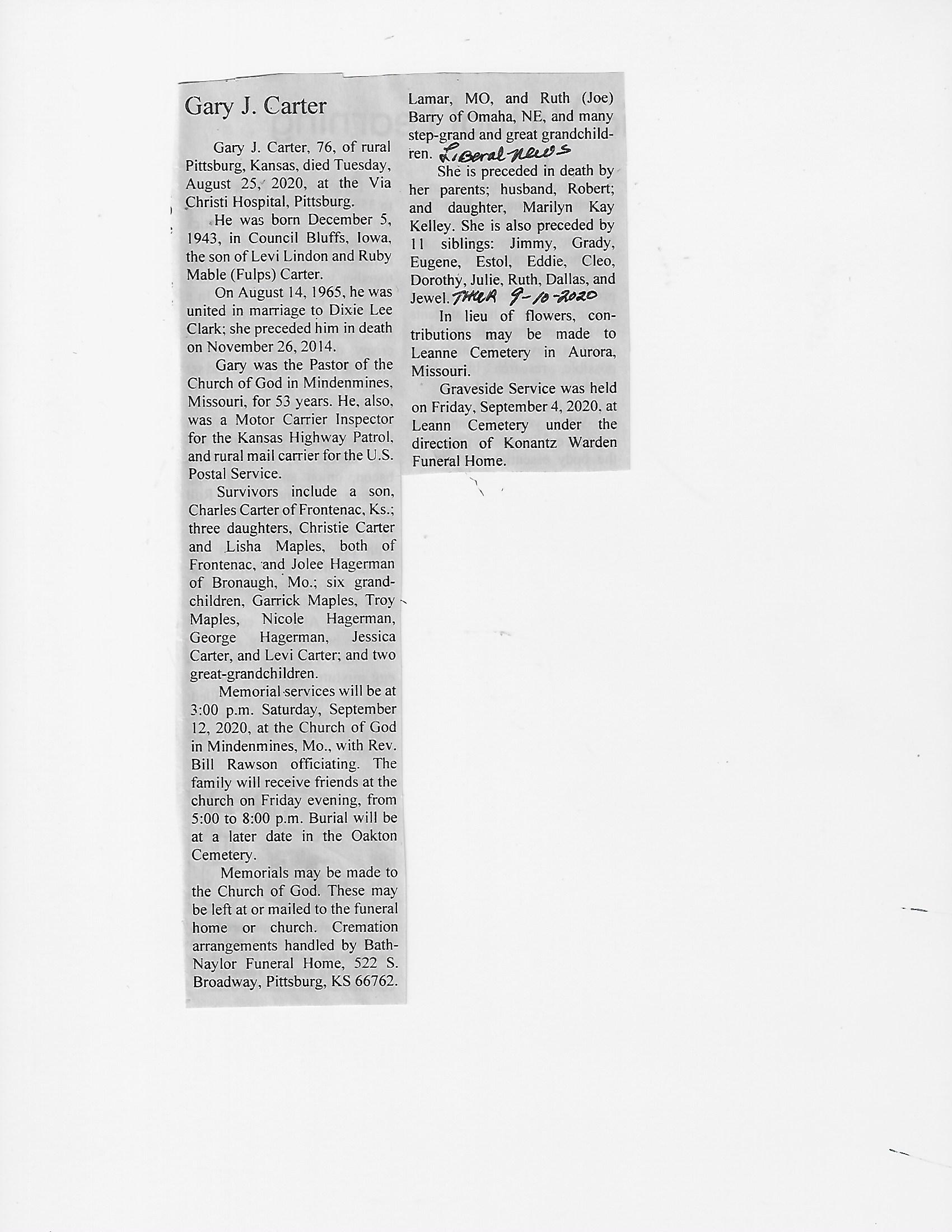 Gary J. Carter

Gary J. Carter, 76, of rural Pittsburg, Kansas, died Tuesday, August 25, 2020, at the Via Christi Hospital, Pittsburg.

He was born December 5, 1943, in Council Bluffs, Iowa, the son of Levi Lindon and Ruby Mable (Fulps) Carter.

On August 14, 1965, he was united in marriage to Dixie Lee Clark; she preceded him in death on November 26, 2014.

Gary was the Pastor of the Church of God in Mindenmines, Missouri, for 53 years. He, also, was a Motor Carrier Inspector for the Kansas Highway Patrol, and rural mail carrier for the U.S. Postal Service.

Survivors include a son, Charles Carter of Frontenac, Ks.; three daughters, Christie Carter and Lisha Maples, both of Frontenac, and Jolee Hagerman of Bronaugh, Mo.; six grandchildren, Garrick Maples, Troy Maples, Nicole Hagerman, George Hagerman, Jessica Carter, and Levi Carter; and two great-grandchildren.

Memorial services will be at 3:00 p.m. Saturday, September 12, 2020, at the Church of God in Mindenmines, Mo., with Rev. Bill Rawson officiating. The family will receive friends at the church on Friday evening, from 5:00 to 8:00 p.m. Burial will be at a later date in the Oakton Cemetery.

Memorials may be made to the Church of God. These may be left at or mailed to the funeral home or church. Cremation arrangements handled by Bath-Naylor Funeral Home, 522 S. Broadway, Pittsburg, KS 66762.

Lamar, MO, and Ruth (Joe) Barry of Omaha, NE, and many step-grand and great grandchildren. Liberal News

She is preceded in death by her parents; husband, Robert; and daughter, Marilyn Kay Kelley. She is also preceded by 11 siblings: Jimmy, Grady, Eugene, Estol, Eddie, Cleo, Dorothy, Julie, Ruth, Dallas, and Jewel. THUR 9-10-2020

In lieu of flowers, contributions may be made to Leanne Cemetery in Aurora, Missouri.

Graveside Service was held on Friday, September 4, 2020, at Leann Cemetery under the direction of Konantz Warden Funeral Home.